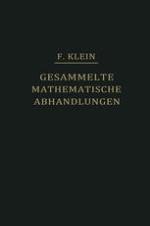 F. KLEIN

GESAMMELTE
MATHEMATISCHE
ABHANDLUNGEN